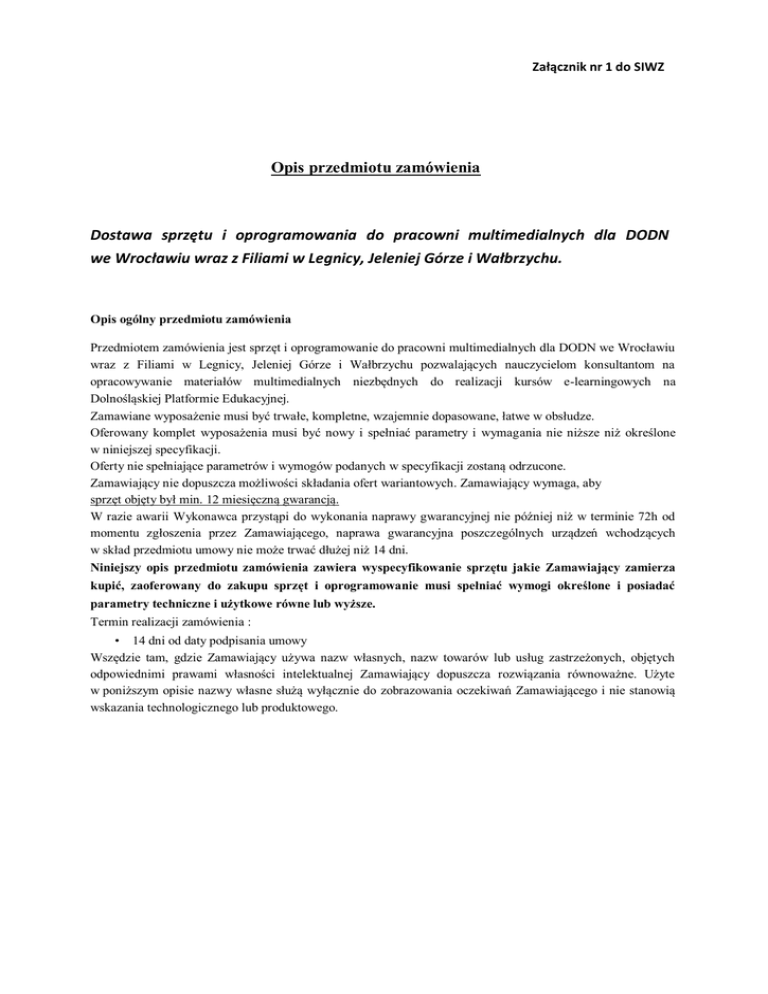 Załącznik nr 1 do SIWZ

Opis przedmiotu zamówienia

Dostawa sprzętu i oprogramowania do pracowni multimedialnych dla DODN we Wrocławiu wraz z Filiami w Legnicy, Jeleniej Górze i Wałbrzychu.

Opis ogólny przedmiotu zamówienia

Przedmiotem zamówienia jest sprzęt i oprogramowanie do pracowni multimedialnych dla DODN we Wrocławiu wraz z Filiami w Legnicy, Jeleniej Górze i Wałbrzychu pozwalających nauczycielom konsultantom na opracowywanie materiałów multimedialnych niezbędnych do realizacji kursów e-learningowych na Dolnośląskiej Platformie Edukacyjnej.
Zamawiane wyposażenie musi być trwałe, kompletne, wzajemnie dopasowane, łatwe w obsłudze.
Oferowany komplet wyposażenia musi być nowy i spełniać parametry i wymagania nie niższe niż określone w niniejszej specyfikacji.
Oferty nie spełniające parametrów i wymogów podanych w specyfikacji zostaną odrzucone.
Zamawiający nie dopuszcza możliwości składania ofert wariantowych. Zamawiający wymaga, aby sprzęt objęty był min. 12 miesięczną gwarancją.
W razie awarii Wykonawca przystąpi do wykonania naprawy gwarancyjnej nie później niż w terminie 72h od momentu zgłoszenia przez Zamawiającego, naprawa gwarancyjna poszczególnych urządzeń wchodzących w skład przedmiotu umowy nie może trwać dłużej niż 14 dni.
Niniejszy opis przedmiotu zamówienia zawiera wyspecyfikowanie sprzętu jakie Zamawiający zamierza kupić, zaoferowany do zakupu sprzęt i oprogramowanie musi spełniać wymogi określone i posiadać parametry techniczne i użytkowe równe lub wyższe.
Termin realizacji zamówienia :
• 14 dni od daty podpisania umowy
Wszędzie tam, gdzie Zamawiający używa nazw własnych, nazw towarów lub usług zastrzeżonych, objętych odpowiednimi prawami własności intelektualnej Zamawiający dopuszcza rozwiązania równoważne. Użyte w poniższym opisie nazwy własne służą wyłącznie do zobrazowania oczekiwań Zamawiającego i nie stanowią wskazania technologicznego lub produktowego.